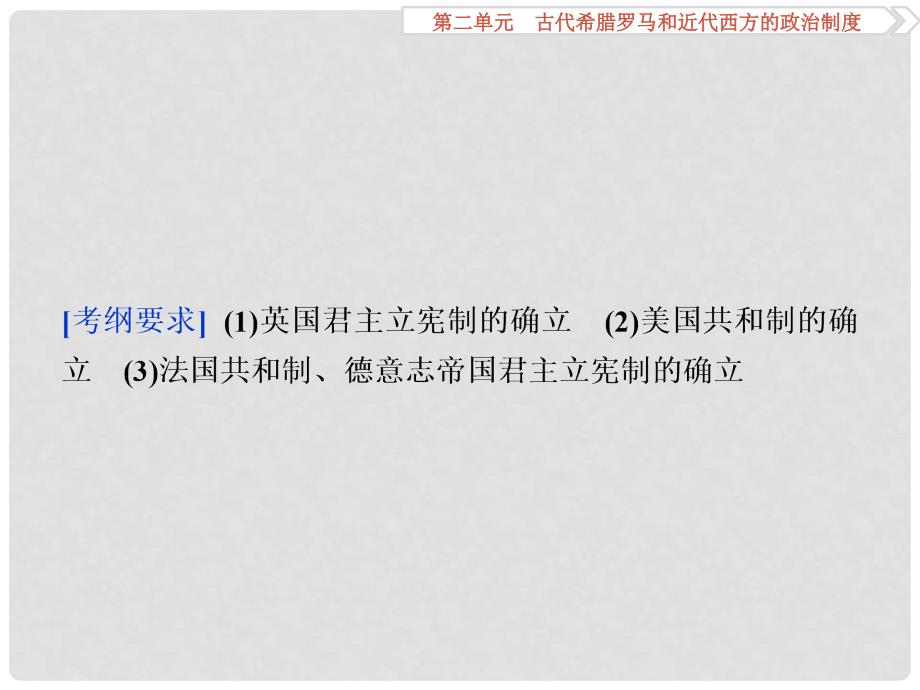 第二单元　古代希腊罗马和近代西方的政治制度

[考纲要求]　(1)英国君主立宪制的确立　(2)美国共和制的确立　(3)法国共和制、德意志帝国君主立宪制的确立